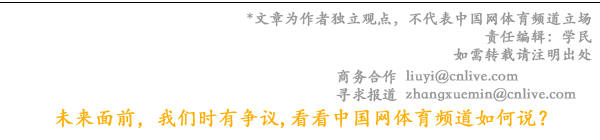 *文章为作者独立观点，不代表中国网体育频道立场
责任编辑：学民
如需转载请注明出处

商务合作 liuyi@cnlive.com
寻求报道 zhangxuemin@cnlive.com

未来面前，我们时有争议，看看中国网体育频道如何说？